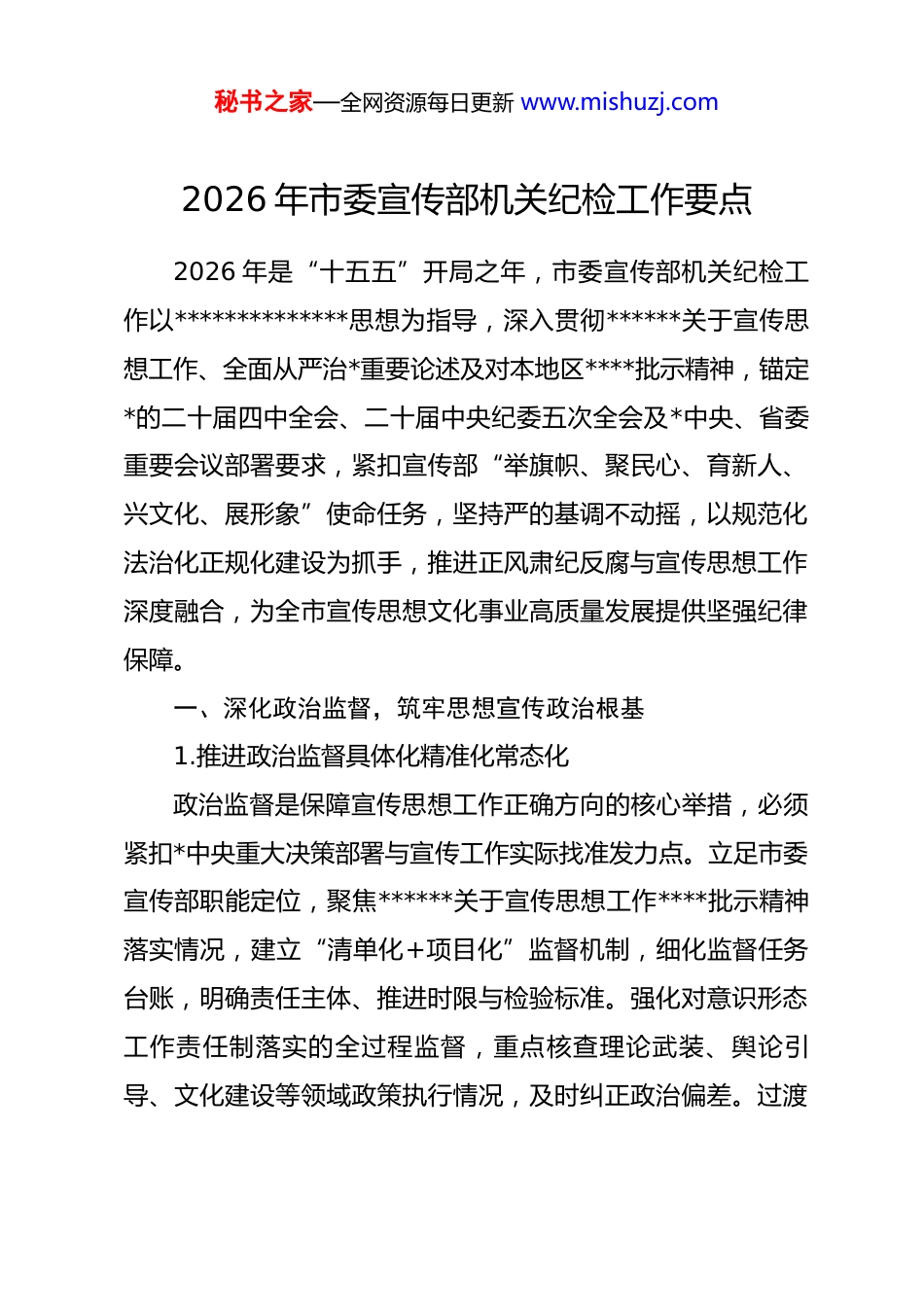 秘书之家—全网资源每日更新 www.mishuzj.com

2026 年市委宣传部机关纪检工作要点

2026 年是“十五五”开局之年，市委宣传部机关纪检工作以**************思想为指导，深入贯彻******关于宣传思想工作、全面从严治*重要论述及对本地区****批示精神，锚定*的二十届四中全会、二十届中央纪委五次全会及*中央、省委重要会议部署要求，紧扣宣传部“举旗帜、聚民心、育新人、兴文化、展形象”使命任务，坚持严的基调不动摇，以规范化法治化正规化建设为抓手，推进正风肃纪反腐与宣传思想工作深度融合，为全市宣传思想文化事业高质量发展提供坚强纪律保障。

一、深化政治监督，筑牢思想宣传政治根基

1.推进政治监督具体化精准化常态化

政治监督是保障宣传思想工作正确方向的核心举措，必须紧扣*中央重大决策部署与宣传工作实际找准发力点。立足市委宣传部职能定位，聚焦******关于宣传思想工作****批示精神落实情况，建立“清单化+项目化”监督机制，细化监督任务台账，明确责任主体、推进时限与检验标准。强化对意识形态工作责任制落实的全过程监督，重点核查理论武装、舆论引导、文化建设等领域政策执行情况，及时纠正政治偏差。过渡